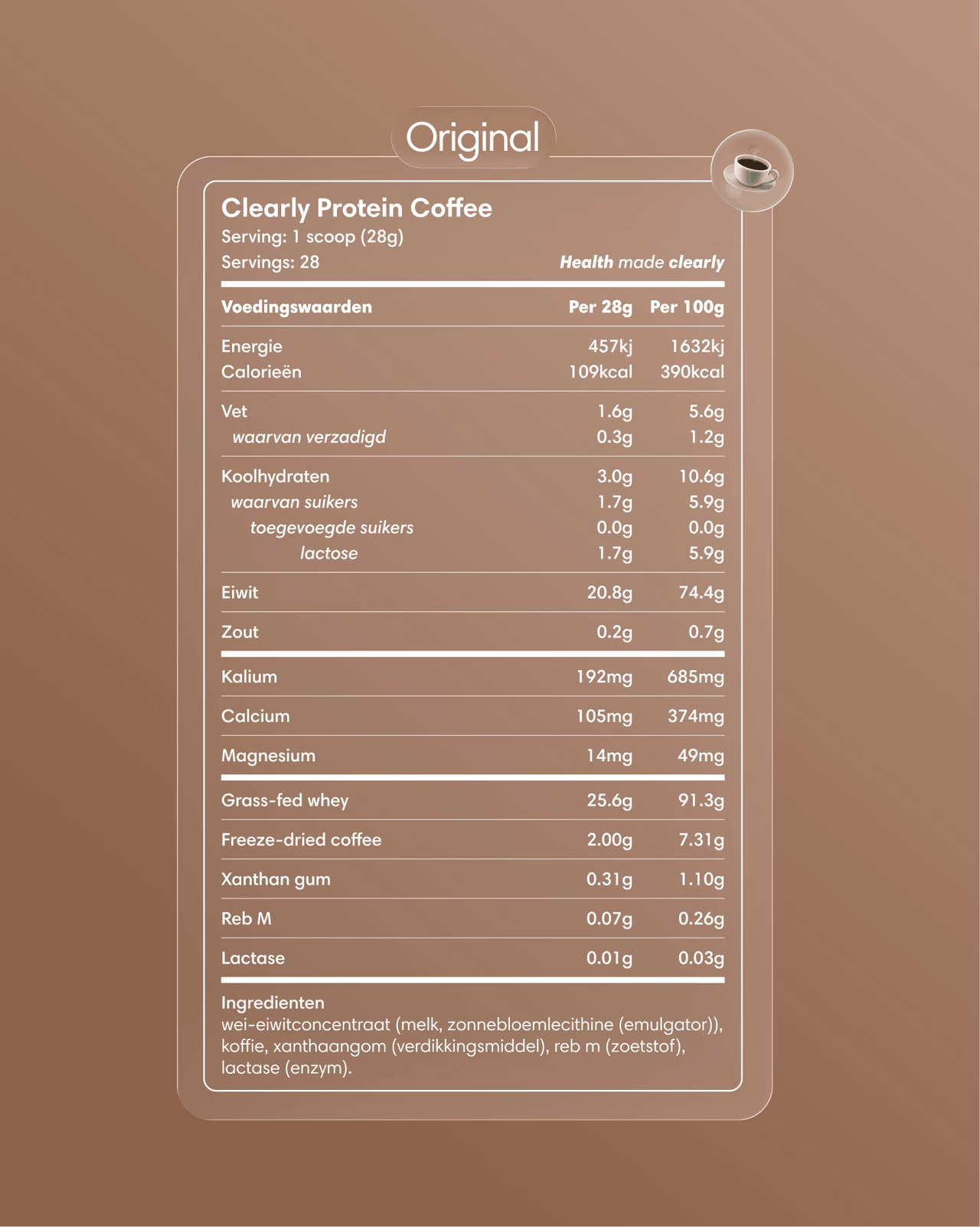 Original

Clearly Protein Coffee
Serving: 1 scoop (28g)
Servings: 28

Health made clearly

| Voedingswaarden | Per 28g | Per 100g |
|---|---|---|
| Energie | 457kj | 1632kj |
| Calorieën | 109kcal | 390kcal |
| Vet | 1.6g | 5.6g |
| waarvan verzadigd | 0.3g | 1.2g |
| Koolhydraten | 3.0g | 10.6g |
| waarvan suikers | 1.7g | 5.9g |
| toegevoegde suikers | 0.0g | 0.0g |
| lactose | 1.7g | 5.9g |
| Eiwit | 20.8g | 74.4g |
| Zout | 0.2g | 0.7g |
| Kalium | 192mg | 685mg |
| Calcium | 105mg | 374mg |
| Magnesium | 14mg | 49mg |
| Grass-fed whey | 25.6g | 91.3g |
| Freeze-dried coffee | 2.00g | 7.31g |
| Xanthan gum | 0.31g | 1.10g |
| Reb M | 0.07g | 0.26g |
| Lactase | 0.01g | 0.03g |

Ingredienten
wei-eiwitconcentraat (melk, zonnebloemlecithine (emulgator)), koffie, xanthaangom (verdikkingsmiddel), reb m (zoetstof), lactase (enzym).